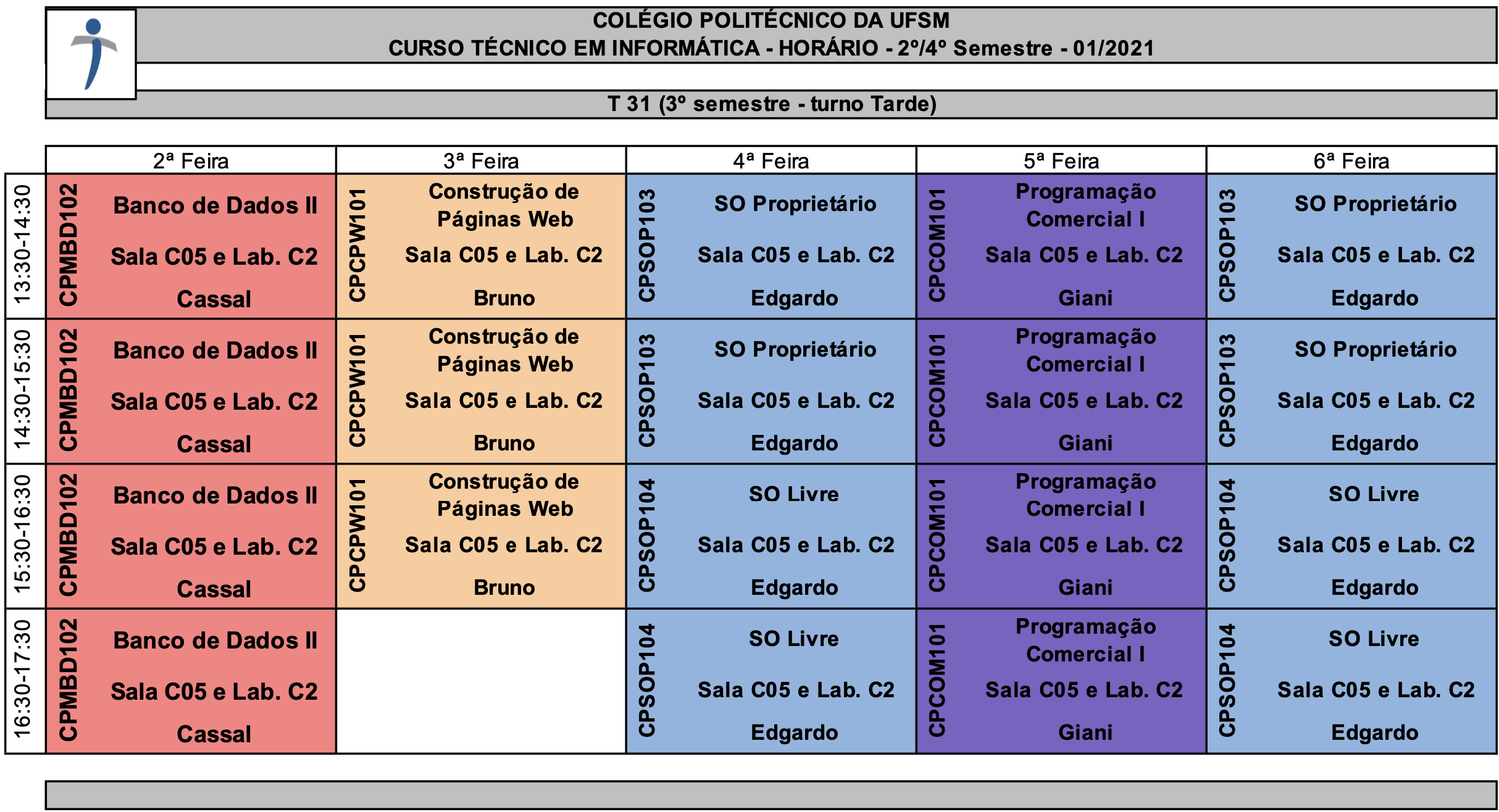 COLÉGIO POLITÉCNICO DA UFSM
CURSO TÉCNICO EM INFORMÁTICA - HORÁRIO - 2º/4º Semestre - 01/2021

T 31 (3º semestre - turno Tarde)

| | 2ª Feira | 3ª Feira | 4ª Feira | 5ª Feira | 6ª Feira |
|---|---|---|---|---|---|
| 13:30-14:30 | CPMBD102 Banco de Dados II Sala C05 e Lab. C2 Cassal | CPCPW101 Construção de Páginas Web Sala C05 e Lab. C2 Bruno | CPSOP103 SO Proprietário Sala C05 e Lab. C2 Edgardo | CPCOM101 Programação Comercial I Sala C05 e Lab. C2 Giani | CPSOP103 SO Proprietário Sala C05 e Lab. C2 Edgardo |
| 14:30-15:30 | CPMBD102 Banco de Dados II Sala C05 e Lab. C2 Cassal | CPCPW101 Construção de Páginas Web Sala C05 e Lab. C2 Bruno | CPSOP103 SO Proprietário Sala C05 e Lab. C2 Edgardo | CPCOM101 Programação Comercial I Sala C05 e Lab. C2 Giani | CPSOP103 SO Proprietário Sala C05 e Lab. C2 Edgardo |
| 15:30-16:30 | CPMBD102 Banco de Dados II Sala C05 e Lab. C2 Cassal | CPCPW101 Construção de Páginas Web Sala C05 e Lab. C2 Bruno | CPSOP104 SO Livre Sala C05 e Lab. C2 Edgardo | CPCOM101 Programação Comercial I Sala C05 e Lab. C2 Giani | CPSOP104 SO Livre Sala C05 e Lab. C2 Edgardo |
| 16:30-17:30 | CPMBD102 Banco de Dados II Sala C05 e Lab. C2 Cassal | | CPSOP104 SO Livre Sala C05 e Lab. C2 Edgardo | CPCOM101 Programação Comercial I Sala C05 e Lab. C2 Giani | CPSOP104 SO Livre Sala C05 e Lab. C2 Edgardo |